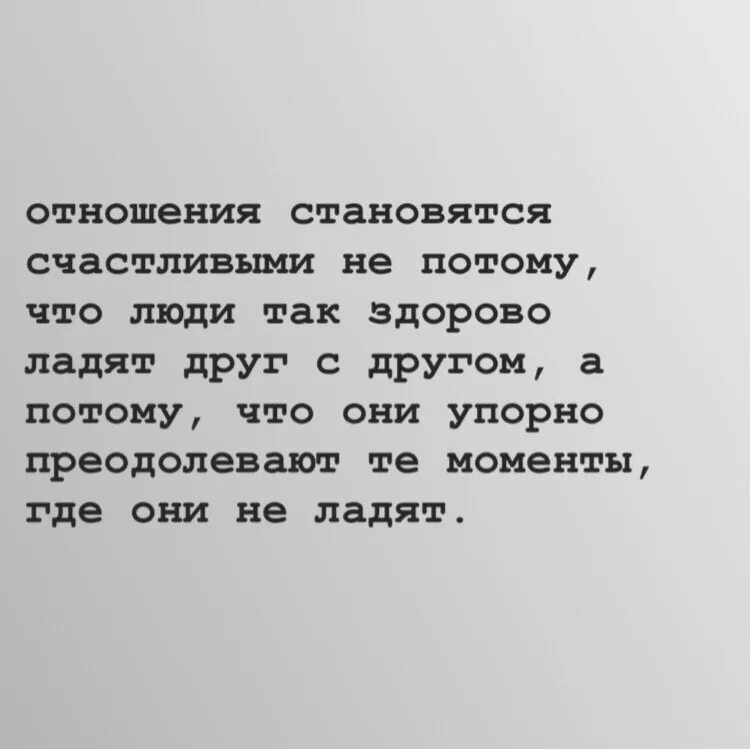 отношения становятся счастливыми не потому, что люди так здорово ладят друг с другом, а потому, что они упорно преодолевают те моменты, где они не ладят.